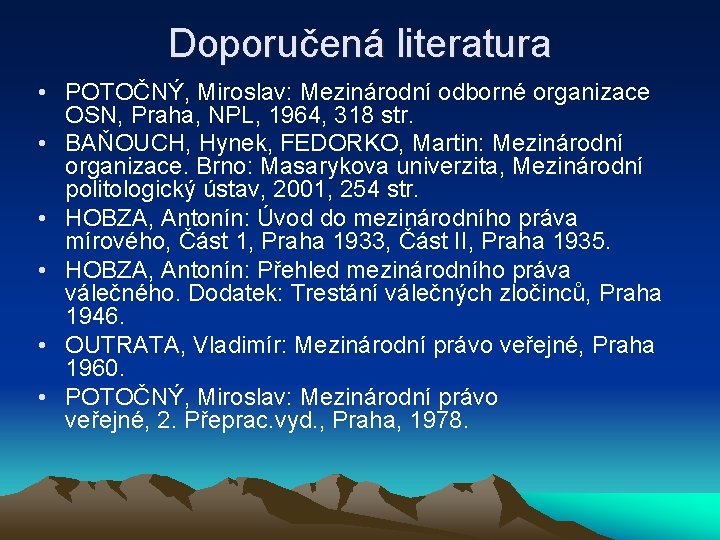 Doporučená literatura

• POTOČNÝ, Miroslav: Mezinárodní odborné organizace OSN, Praha, NPL, 1964, 318 str.
• BAŇOUCH, Hynek, FEDORKO, Martin: Mezinárodní organizace. Brno: Masarykova univerzita, Mezinárodní politologický ústav, 2001, 254 str.
• HOBZA, Antonín: Úvod do mezinárodního práva mírového, Část 1, Praha 1933, Část II, Praha 1935.
• HOBZA, Antonín: Přehled mezinárodního práva válečného. Dodatek: Trestání válečných zločinců, Praha 1946.
• OUTRATA, Vladimír: Mezinárodní právo veřejné, Praha 1960.
• POTOČNÝ, Miroslav: Mezinárodní právo veřejné, 2. Přeprac.vyd., Praha, 1978.